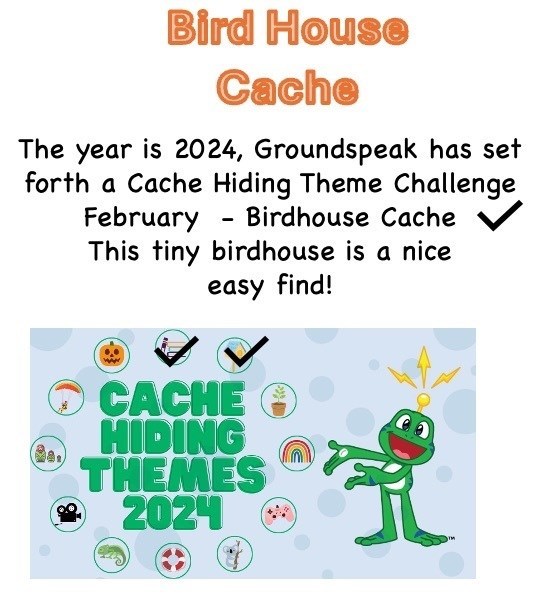 Bird House Cache

The year is 2024, Groundspeak has set forth a Cache Hiding Theme Challenge
February - Birdhouse Cache ✓
This tiny birdhouse is a nice easy find!

CACHE HIDING THEMES 2024

™